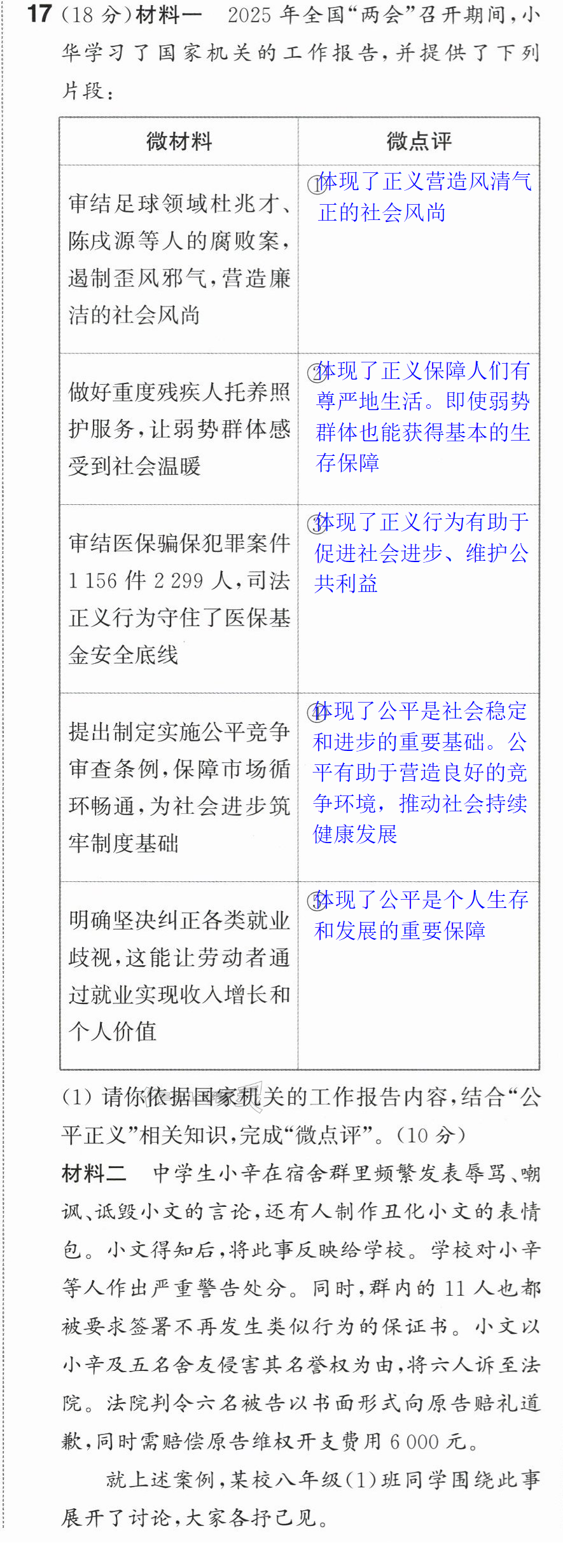 17（18分）材料一 2025年全国“两会”召开期间，小华学习了国家机关的工作报告，并提供了下列片段：

| 微材料 | 微点评 |
|---|---|
| 审结足球领域杜兆才、陈戌源等人的腐败案，遏制歪风邪气，营造廉洁的社会风尚 | ①体现了正义营造风清气正的社会风尚 |
| 做好重度残疾人托养照护服务，让弱势群体感受到社会温暖 | ②体现了正义保障人们有尊严地生活。即使弱势群体也能获得基本的生存保障 |
| 审结医保骗保犯罪案件1 156件2 299人，司法正义行为守住了医保基金安全底线 | ③体现了正义行为有助于促进社会进步、维护公共利益 |
| 提出制定实施公平竞争审查条例，保障市场循环畅通，为社会进步筑牢制度基础 | ④体现了公平是社会稳定和进步的重要基础。公平有助于营造良好的竞争环境，推动社会持续健康发展 |
| 明确坚决纠正各类就业歧视，这能让劳动者通过就业实现收入增长和个人价值 | ⑤体现了公平是个人生存和发展的重要保障 |

(1)请你依据国家机关的工作报告内容，结合“公平正义”相关知识，完成“微点评”。(10分)

材料二 中学生小辛在宿舍群里频繁发表辱骂、嘲讽、诋毁小文的言论，还有人制作丑化小文的表情包。小文得知后，将此事反映给学校。学校对小辛等人作出严重警告处分。同时，群内的11人也都被要求签署不再发生类似行为的保证书。小文以小辛及五名舍友侵害其名誉权为由，将六人诉至法院。法院判令六名被告以书面形式向原告赔礼道歉，同时需赔偿原告维权开支费用6 000元。

就上述案例，某校八年级(1)班同学围绕此事展开了讨论，大家各抒己见。